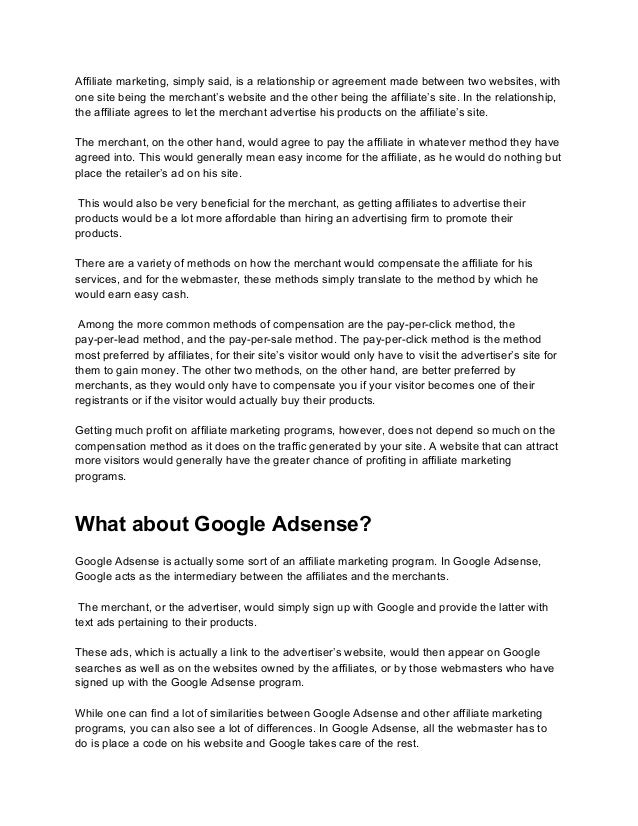 Affiliate marketing, simply said, is a relationship or agreement made between two websites, with one site being the merchant's website and the other being the affiliate's site. In the relationship, the affiliate agrees to let the merchant advertise his products on the affiliate's site.

The merchant, on the other hand, would agree to pay the affiliate in whatever method they have agreed into. This would generally mean easy income for the affiliate, as he would do nothing but place the retailer's ad on his site.

This would also be very beneficial for the merchant, as getting affiliates to advertise their products would be a lot more affordable than hiring an advertising firm to promote their products.

There are a variety of methods on how the merchant would compensate the affiliate for his services, and for the webmaster, these methods simply translate to the method by which he would earn easy cash.

Among the more common methods of compensation are the pay-per-click method, the pay-per-lead method, and the pay-per-sale method. The pay-per-click method is the method most preferred by affiliates, for their site's visitor would only have to visit the advertiser's site for them to gain money. The other two methods, on the other hand, are better preferred by merchants, as they would only have to compensate you if your visitor becomes one of their registrants or if the visitor would actually buy their products.

Getting much profit on affiliate marketing programs, however, does not depend so much on the compensation method as it does on the traffic generated by your site. A website that can attract more visitors would generally have the greater chance of profiting in affiliate marketing programs.

What about Google Adsense?

Google Adsense is actually some sort of an affiliate marketing program. In Google Adsense, Google acts as the intermediary between the affiliates and the merchants.

The merchant, or the advertiser, would simply sign up with Google and provide the latter with text ads pertaining to their products.

These ads, which is actually a link to the advertiser's website, would then appear on Google searches as well as on the websites owned by the affiliates, or by those webmasters who have signed up with the Google Adsense program.

While one can find a lot of similarities between Google Adsense and other affiliate marketing programs, you can also see a lot of differences. In Google Adsense, all the webmaster has to do is place a code on his website and Google takes care of the rest.